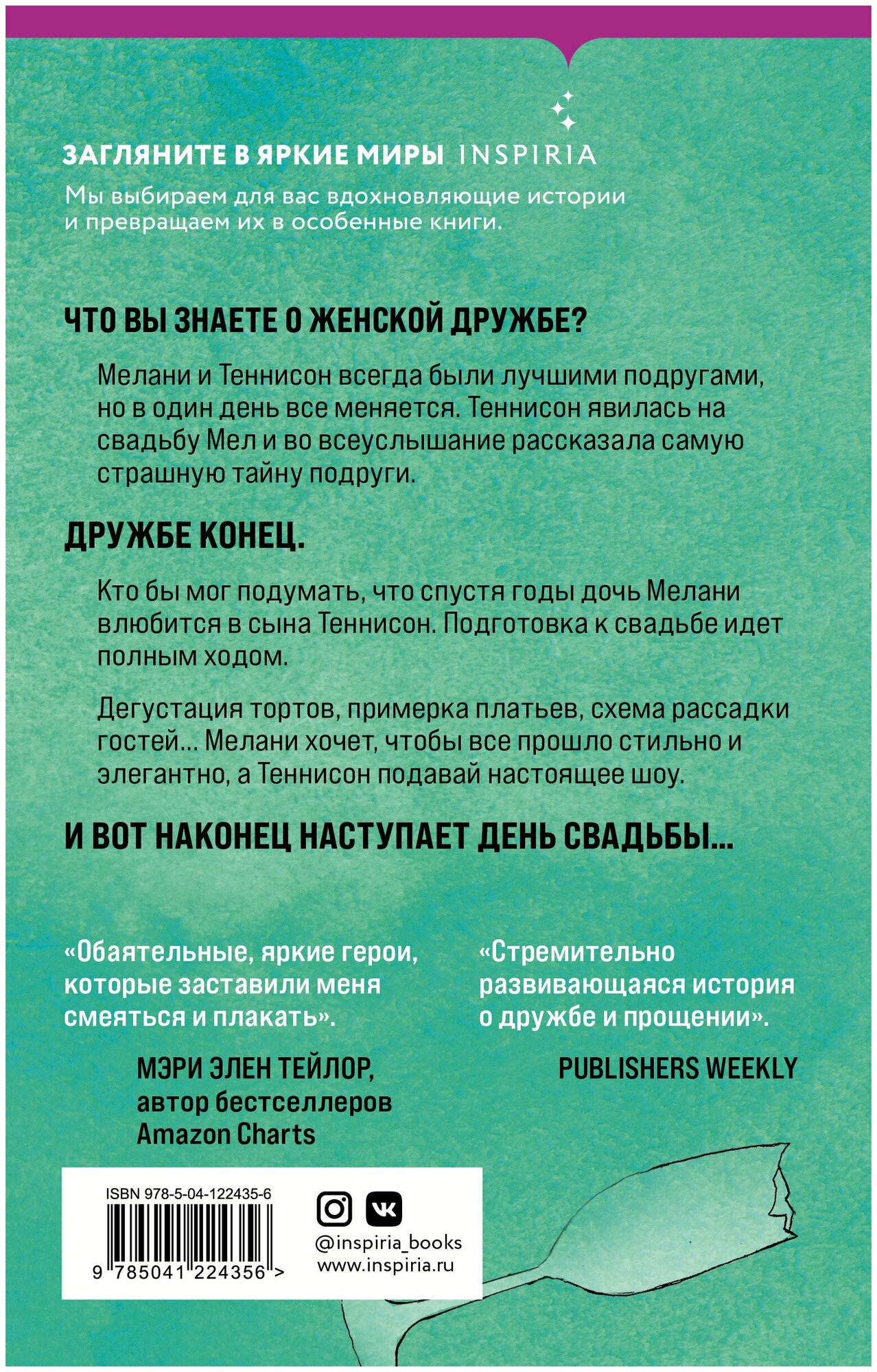 ЗАГЛЯНИТЕ В ЯРКИЕ МИРЫ INSPIRIA

Мы выбираем для вас вдохновляющие истории и превращаем их в особенные книги.

ЧТО ВЫ ЗНАЕТЕ О ЖЕНСКОЙ ДРУЖБЕ?

Мелани и Теннисон всегда были лучшими подругами, но в один день все меняется. Теннисон явилась на свадьбу Мел и во всеуслышание рассказала самую страшную тайну подруги.

ДРУЖБЕ КОНЕЦ.

Кто бы мог подумать, что спустя годы дочь Мелани влюбится в сына Теннисон. Подготовка к свадьбе идет полным ходом.

Дегустация тортов, примерка платьев, схема рассадки гостей… Мелани хочет, чтобы все прошло стильно и элегантно, а Теннисон подавай настоящее шоу.

И ВОТ НАКОНЕЦ НАСТУПАЕТ ДЕНЬ СВАДЬБЫ…

«Обаятельные, яркие герои, которые заставили меня смеяться и плакать».

МЭРИ ЭЛЕН ТЕЙЛОР, автор бестселлеров Amazon Charts

«Стремительно развивающаяся история о дружбе и прощении».

PUBLISHERS WEEKLY

ISBN 978-5-04-122435-6

9 785041 224356 >

@inspiria_books
www.inspiria.ru